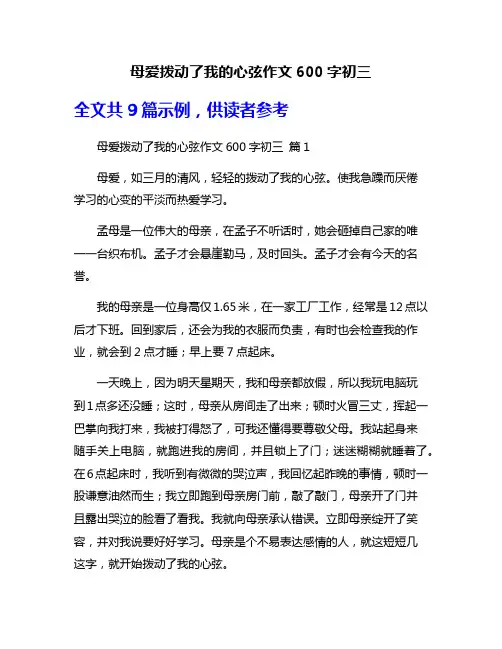 母爱拨动了我的心弦作文 600 字初三

全文共 9 篇示例，供读者参考

母爱拨动了我的心弦作文 600 字初三 篇 1

母爱，如三月的清风，轻轻的拨动了我的心弦。使我急躁而厌倦学习的心变的平淡而热爱学习。

孟母是一位伟大的母亲，在孟子不听话时，她会砸掉自己家的唯一一台织布机。孟子才会悬崖勒马，及时回头。孟子才会有今天的名誉。

我的母亲是一位身高仅 1.65 米，在一家工厂工作，经常是 12 点以后才下班。回到家后，还会为我的衣服而负责，有时也会检查我的作业，就会到 2 点才睡；早上要 7 点起床。

一天晚上，因为明天星期天，我和母亲都放假，所以我玩电脑玩到 1 点多还没睡；这时，母亲从房间走了出来；顿时火冒三丈，挥起一巴掌向我打来，我被打得怒了，可我还懂得要尊敬父母。我站起身来随手关上电脑，就跑进我的房间，并且锁上了门；迷迷糊糊就睡着了。在 6 点起床时，我听到有微微的哭泣声，我回忆起昨晚的事情，顿时一股谦意油然而生；我立即跑到母亲房门前，敲了敲门，母亲开了门并且露出哭泣的脸看了看我。我就向母亲承认错误。立即母亲绽开了笑容，并对我说要好好学习。母亲是个不易表达感情的人，就这短短几这字，就开始拨动了我的心弦。